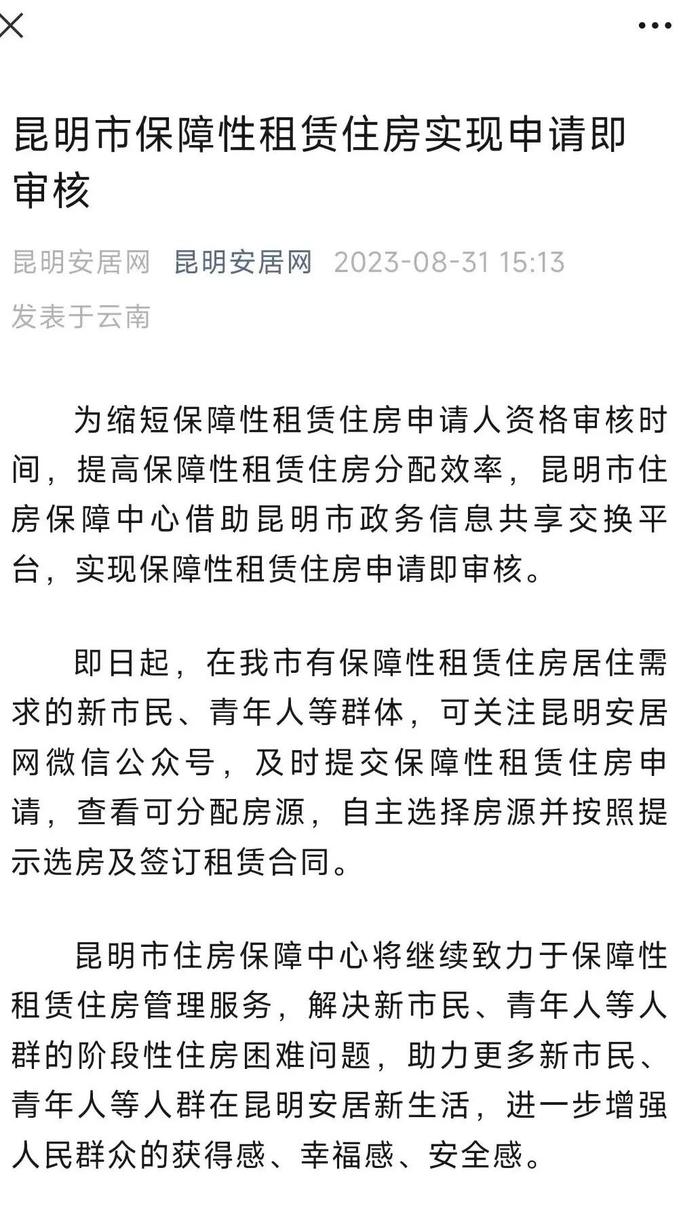 昆明市保障性租赁住房实现申请即审核

昆明安居网 昆明安居网 2023-08-31 15:13 发表于云南

为缩短保障性租赁住房申请人资格审核时间，提高保障性租赁住房分配效率，昆明市住房保障中心借助昆明市政务信息共享交换平台，实现保障性租赁住房申请即审核。

即日起，在我市有保障性租赁住房居住需求的新市民、青年人等群体，可关注昆明安居网微信公众号，及时提交保障性租赁住房申请，查看可分配房源，自主选择房源并按照提示选房及签订租赁合同。

昆明市住房保障中心将继续致力于保障性租赁住房管理服务，解决新市民、青年人等人群的阶段性住房困难问题，助力更多新市民、青年人等人群在昆明安居新生活，进一步增强人民群众的获得感、幸福感、安全感。